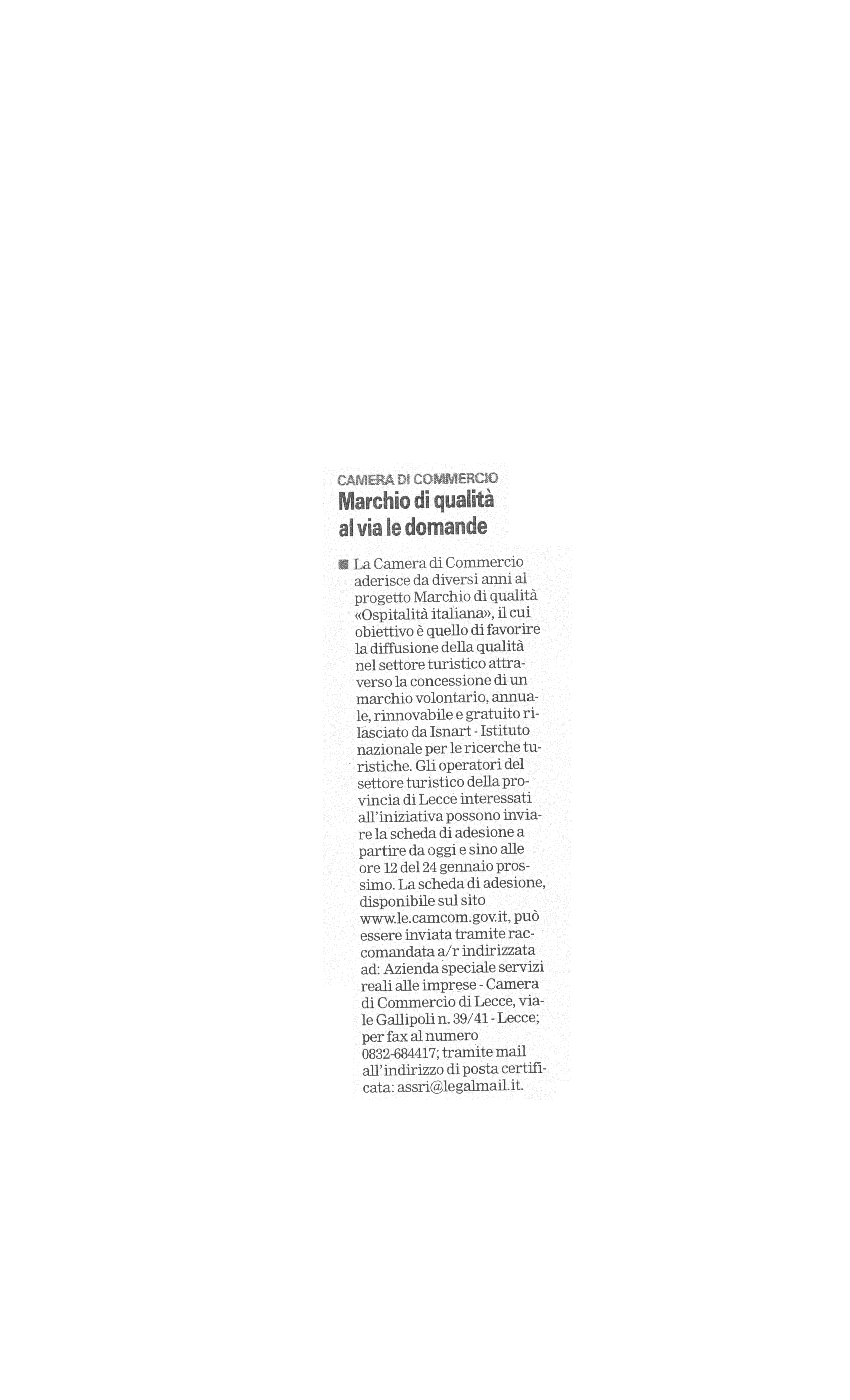 CAMERA DI COMMERCIO
Marchio di qualità al via le domande

La Camera di Commercio aderisce da diversi anni al progetto Marchio di qualità «Ospitalità italiana», il cui obiettivo è quello di favorire la diffusione della qualità nel settore turistico attraverso la concessione di un marchio volontario, annuale, rinnovabile e gratuito rilasciato da Isnart - Istituto nazionale per le ricerche turistiche. Gli operatori del settore turistico della provincia di Lecce interessati all'iniziativa possono inviare la scheda di adesione a partire da oggi e sino alle ore 12 del 24 gennaio prossimo. La scheda di adesione, disponibile sul sito www.le.camcom.gov.it, può essere inviata tramite raccomandata a/r indirizzata ad: Azienda speciale servizi reali alle imprese - Camera di Commercio di Lecce, viale Gallipoli n. 39/41 - Lecce; per fax al numero 0832-684417; tramite mail all'indirizzo di posta certificata: assri@legalmail.it.